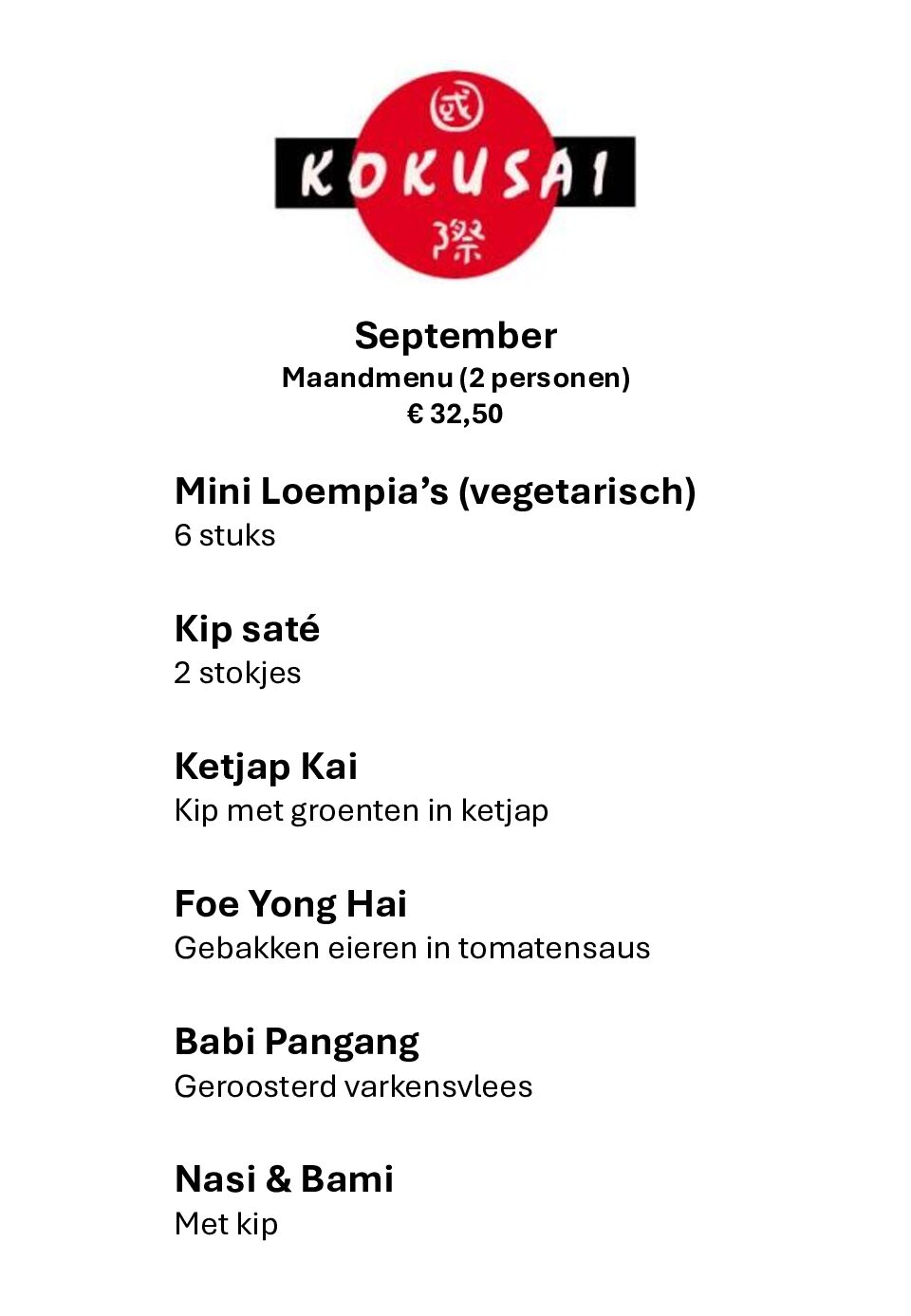 国
KOKUSAI
際

September
Maandmenu (2 personen)
€ 32,50

Mini Loempia's (vegetarisch)
6 stuks

Kip saté
2 stokjes

Ketjap Kai
Kip met groenten in ketjap

Foe Yong Hai
Gebakken eieren in tomatensaus

Babi Pangang
Geroosterd varkensvlees

Nasi & Bami
Met kip